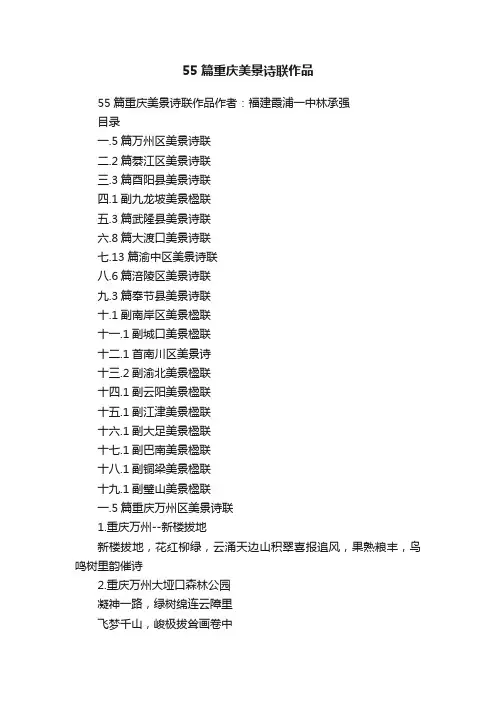 55 篇重庆美景诗联作品

55 篇重庆美景诗联作品作者：福建霞浦一中林承强

目录

一.5 篇万州区美景诗联

二.2 篇綦江区美景诗联

三.3 篇酉阳县美景诗联

四.1 副九龙坡美景楹联

五.3 篇武隆县美景诗联

六.8 篇大渡口美景诗联

七.13 篇渝中区美景诗联

八.6 篇涪陵区美景诗联

九.3 篇奉节县美景诗联

十.1 副南岸区美景楹联

十一.1 副城口美景楹联

十二.1 首南川区美景诗

十三.2 副渝北美景楹联

十四.1 副云阳美景楹联

十五.1 副江津美景楹联

十六.1 副大足美景楹联

十七.1 副巴南美景楹联

十八.1 副铜梁美景楹联

十九.1 副璧山美景楹联

一.5 篇重庆万州区美景诗联

1.重庆万州--新楼拔地

新楼拔地，花红柳绿，云涌天边山积翠喜报追风，果熟粮丰，鸟鸣树里韵催诗

2.重庆万州大垭口森林公园

凝神一路，绿树绵连云障里

飞梦千山，峻极拔耸画卷中